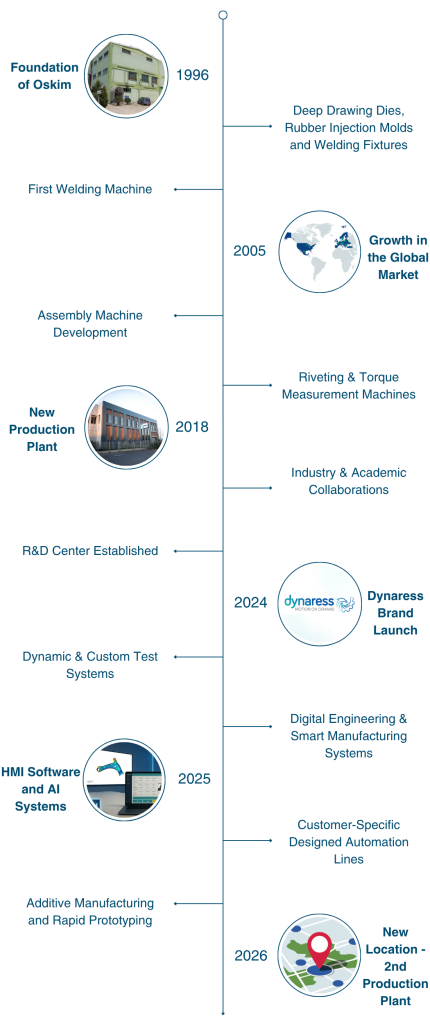 Foundation of Oskim
1996

Deep Drawing Dies, Rubber Injection Molds and Welding Fixtures

First Welding Machine

2005
Growth in the Global Market

Assembly Machine Development

Riveting & Torque Measurement Machines

New Production Plant
2018

Industry & Academic Collaborations

R&D Center Established

2024
dynaress
MOTION ON DEMAND
Dynaress Brand Launch

Dynamic & Custom Test Systems

Digital Engineering & Smart Manufacturing Systems

HMI Software and AI Systems
2025

Customer-Specific Designed Automation Lines

Additive Manufacturing and Rapid Prototyping

2026
New Location - 2nd Production Plant